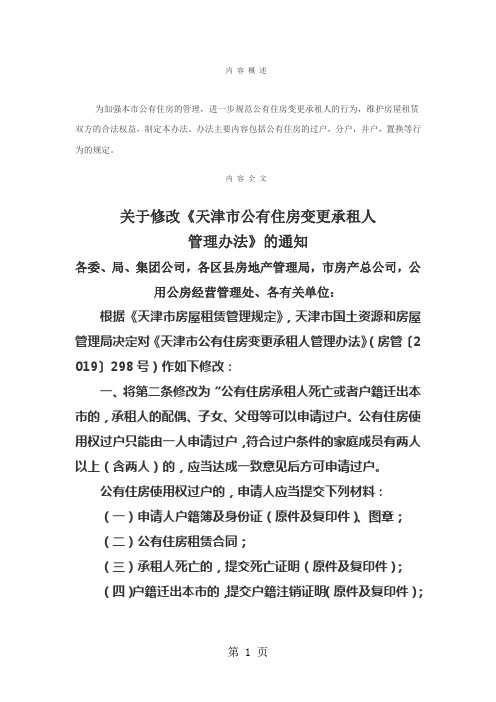 内 容 概 述

为加强本市公有住房的管理，进一步规范公有住房变更承租人的行为，维护房屋租赁双方的合法权益，制定本办法。办法主要内容包括公有住房的过户，分户，并户，置换等行为的规定。

内 容 全 文

关于修改《天津市公有住房变更承租人管理办法》的通知

各委、局、集团公司，各区县房地产管理局，市房产总公司，公用公房经营管理处、各有关单位：

根据《天津市房屋租赁管理规定》，天津市国土资源和房屋管理局决定对《天津市公有住房变更承租人管理办法》（房管〔2019〕298号）作如下修改：

一、将第二条修改为“公有住房承租人死亡或者户籍迁出本市的，承租人的配偶、子女、父母等可以申请过户。公有住房使用权过户只能由一人申请过户，符合过户条件的家庭成员有两人以上（含两人）的，应当达成一致意见后方可申请过户。

公有住房使用权过户的，申请人应当提交下列材料：

（一）申请人户籍簿及身份证（原件及复印件）、图章；

（二）公有住房租赁合同；

（三）承租人死亡的，提交死亡证明（原件及复印件）；

（四）户籍迁出本市的，提交户籍注销证明（原件及复印件）；

第 1 页